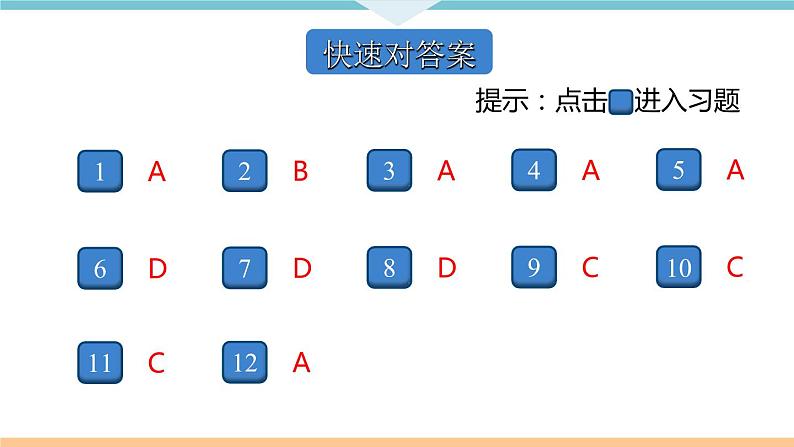 快速对答案

提示：点击进入习题

1 A　2 B　3 A　4 A　5 A

6 D　7 D　8 D　9 C　10 C

11 C　12 A